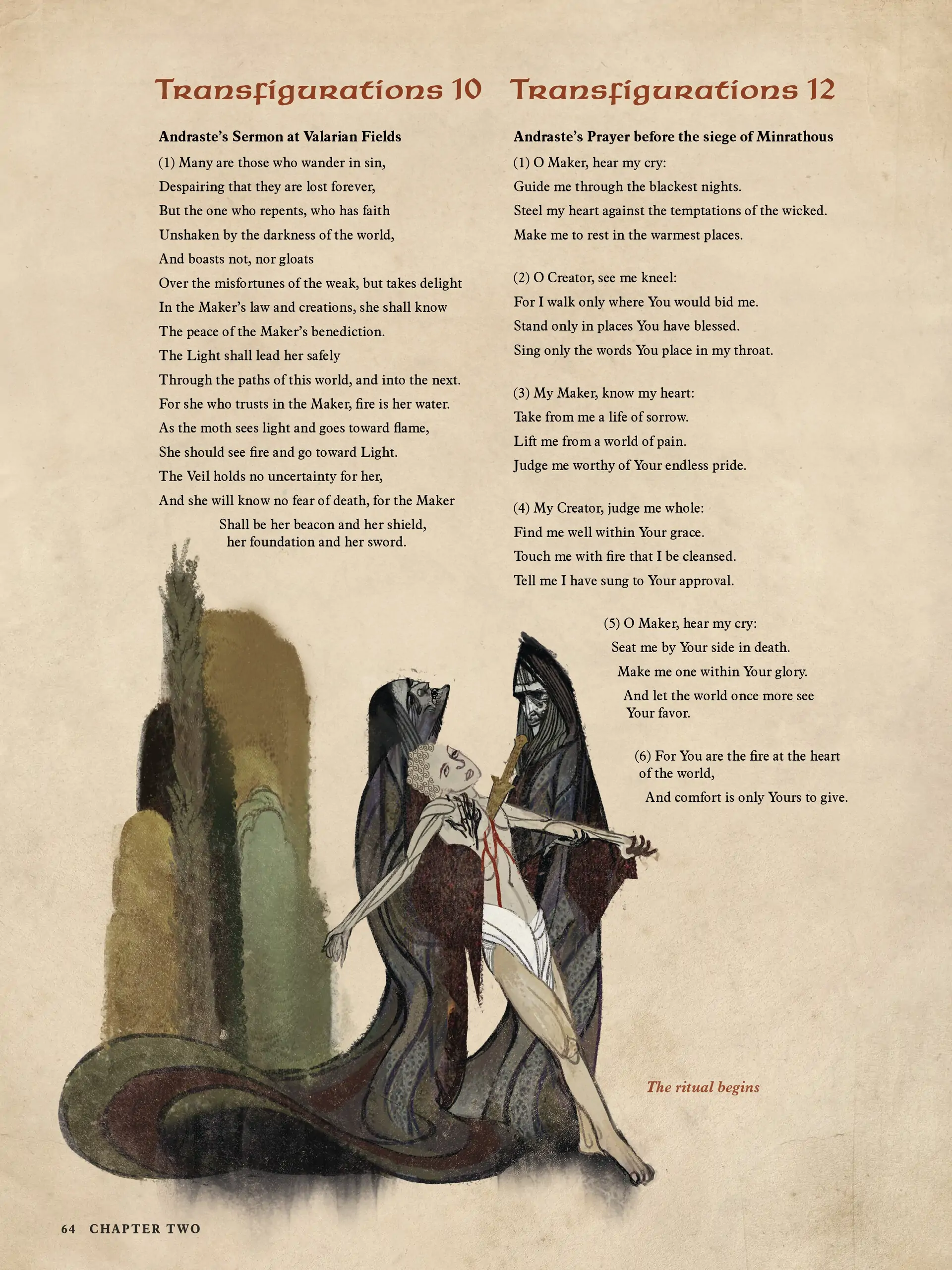 Transfigurations 10

Andraste's Sermon at Valarian Fields

(1) Many are those who wander in sin,
Despairing that they are lost forever,
But the one who repents, who has faith
Unshaken by the darkness of the world,
And boasts not, nor gloats
Over the misfortunes of the weak, but takes delight
In the Maker's law and creations, she shall know
The peace of the Maker's benediction.
The Light shall lead her safely
Through the paths of this world, and into the next.
For she who trusts in the Maker, fire is her water.
As the moth sees light and goes toward flame,
She should see fire and go toward Light.
The Veil holds no uncertainty for her,
And she will know no fear of death, for the Maker
Shall be her beacon and her shield,
her foundation and her sword.

Transfigurations 12

Andraste's Prayer before the siege of Minrathous

(1) O Maker, hear my cry:
Guide me through the blackest nights.
Steel my heart against the temptations of the wicked.
Make me to rest in the warmest places.

(2) O Creator, see me kneel:
For I walk only where You would bid me.
Stand only in places You have blessed.
Sing only the words You place in my throat.

(3) My Maker, know my heart:
Take from me a life of sorrow.
Lift me from a world of pain.
Judge me worthy of Your endless pride.

(4) My Creator, judge me whole:
Find me well within Your grace.
Touch me with fire that I be cleansed.
Tell me I have sung to Your approval.

(5) O Maker, hear my cry:
Seat me by Your side in death.
Make me one within Your glory.
And let the world once more see Your favor.

(6) For You are the fire at the heart of the world,
And comfort is only Yours to give.

The ritual begins

64 CHAPTER TWO